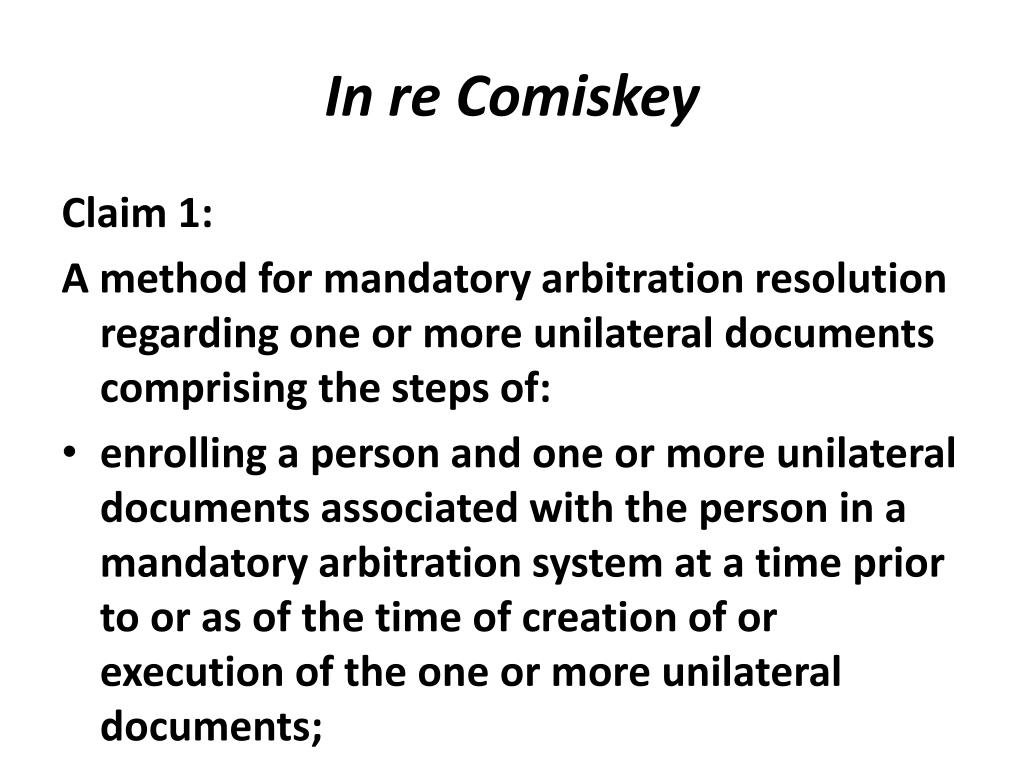 In re Comiskey

Claim 1:

A method for mandatory arbitration resolution regarding one or more unilateral documents comprising the steps of:

• enrolling a person and one or more unilateral documents associated with the person in a mandatory arbitration system at a time prior to or as of the time of creation of or execution of the one or more unilateral documents;